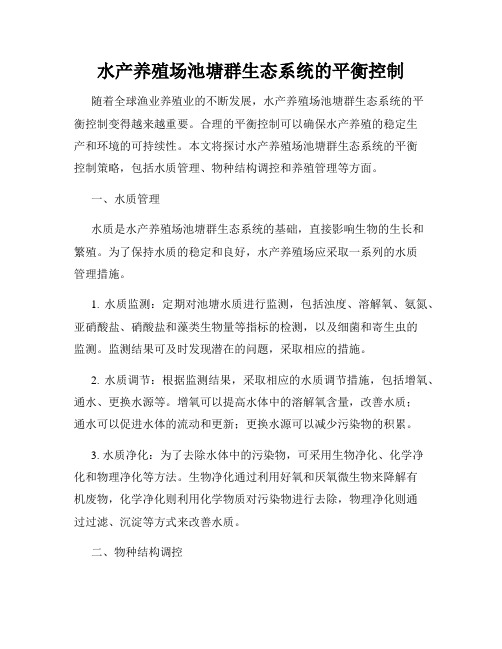 水产养殖场池塘群生态系统的平衡控制

随着全球渔业养殖业的不断发展，水产养殖场池塘群生态系统的平衡控制变得越来越重要。合理的平衡控制可以确保水产养殖的稳定生产和环境的可持续性。本文将探讨水产养殖场池塘群生态系统的平衡控制策略，包括水质管理、物种结构调控和养殖管理等方面。

一、水质管理

水质是水产养殖场池塘群生态系统的基础，直接影响生物的生长和繁殖。为了保持水质的稳定和良好，水产养殖场应采取一系列的水质管理措施。

1. 水质监测：定期对池塘水质进行监测，包括浊度、溶解氧、氨氮、亚硝酸盐、硝酸盐和藻类生物量等指标的检测，以及细菌和寄生虫的监测。监测结果可及时发现潜在的问题，采取相应的措施。

2. 水质调节：根据监测结果，采取相应的水质调节措施，包括增氧、通水、更换水源等。增氧可以提高水体中的溶解氧含量，改善水质；通水可以促进水体的流动和更新；更换水源可以减少污染物的积累。

3. 水质净化：为了去除水体中的污染物，可采用生物净化、化学净化和物理净化等方法。生物净化通过利用好氧和厌氧微生物来降解有机废物，化学净化则利用化学物质对污染物进行去除，物理净化则通过过滤、沉淀等方式来改善水质。

二、物种结构调控